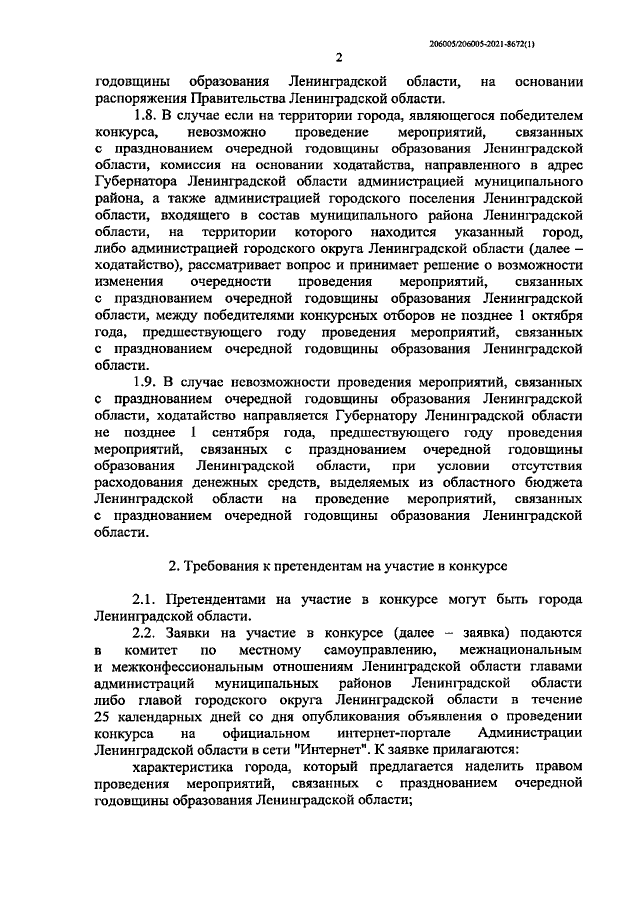 206005/206005-2021-8672(1)

2

годовщины образования Ленинградской области, на основании распоряжения Правительства Ленинградской области.

1.8. В случае если на территории города, являющегося победителем конкурса, невозможно проведение мероприятий, связанных с празднованием очередной годовщины образования Ленинградской области, комиссия на основании ходатайства, направленного в адрес Губернатора Ленинградской области администрацией муниципального района, а также администрацией городского поселения Ленинградской области, входящего в состав муниципального района Ленинградской области, на территории которого находится указанный город, либо администрацией городского округа Ленинградской области (далее – ходатайство), рассматривает вопрос и принимает решение о возможности изменения очередности проведения мероприятий, связанных с празднованием очередной годовщины образования Ленинградской области, между победителями конкурсных отборов не позднее 1 октября года, предшествующего году проведения мероприятий, связанных с празднованием очередной годовщины образования Ленинградской области.

1.9. В случае невозможности проведения мероприятий, связанных с празднованием очередной годовщины образования Ленинградской области, ходатайство направляется Губернатору Ленинградской области не позднее 1 сентября года, предшествующего году проведения мероприятий, связанных с празднованием очередной годовщины образования Ленинградской области, при условии отсутствия расходования денежных средств, выделяемых из областного бюджета Ленинградской области на проведение мероприятий, связанных с празднованием очередной годовщины образования Ленинградской области.

2. Требования к претендентам на участие в конкурсе

2.1. Претендентами на участие в конкурсе могут быть города Ленинградской области.

2.2. Заявки на участие в конкурсе (далее – заявка) подаются в комитет по местному самоуправлению, межнациональным и межконфессиональным отношениям Ленинградской области главами администраций муниципальных районов Ленинградской области либо главой городского округа Ленинградской области в течение 25 календарных дней со дня опубликования объявления о проведении конкурса на официальном интернет-портале Администрации Ленинградской области в сети "Интернет". К заявке прилагаются:

характеристика города, который предлагается наделить правом проведения мероприятий, связанных с празднованием очередной годовщины образования Ленинградской области;